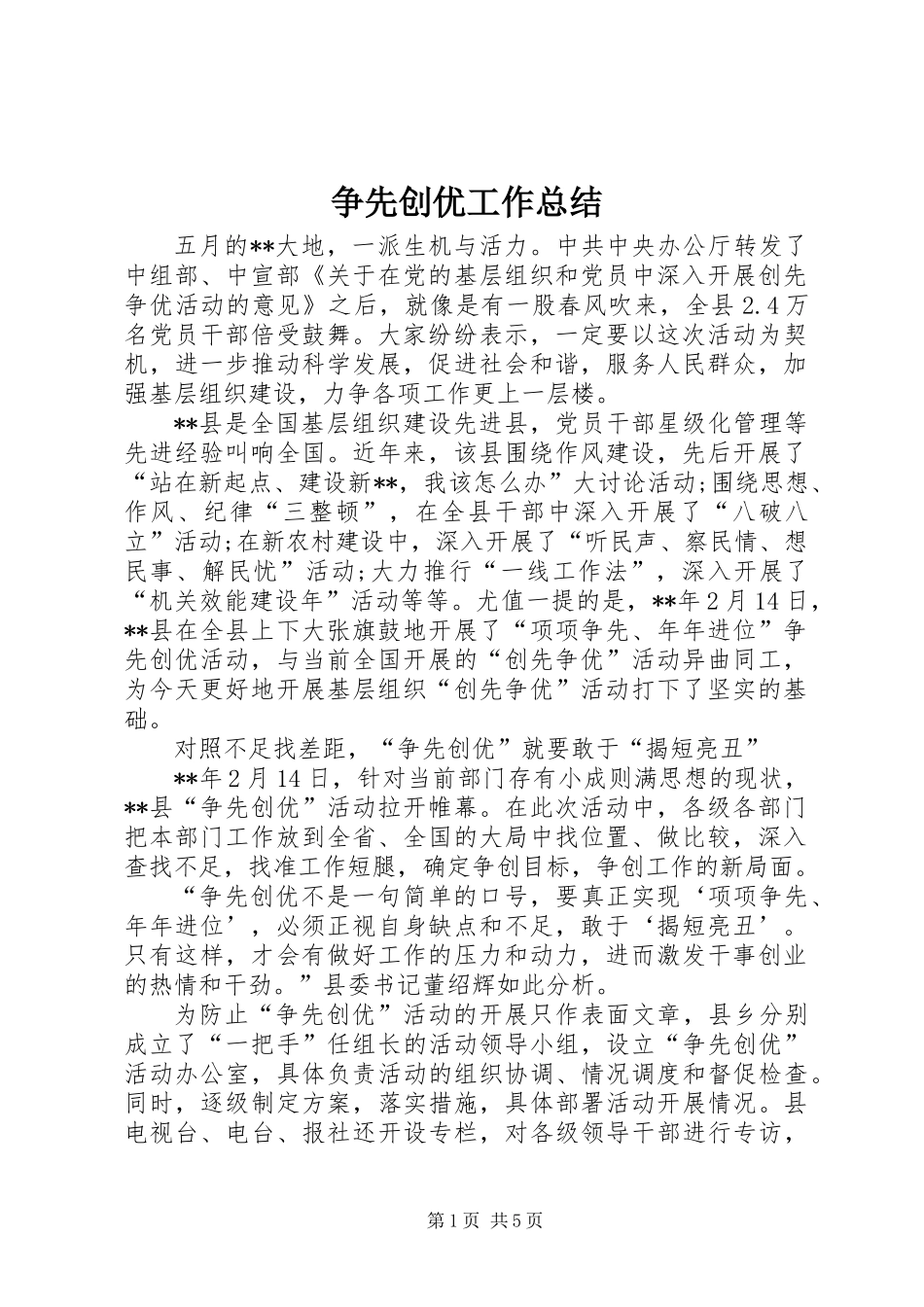 争先创优工作总结

五月的**大地，一派生机与活力。中共中央办公厅转发了中组部、中宣部《关于在党的基层组织和党员中深入开展创先争优活动的意见》之后，就像是有一股春风吹来，全县2.4万名党员干部倍受鼓舞。大家纷纷表示，一定要以这次活动为契机，进一步推动科学发展，促进社会和谐，服务人民群众，加强基层组织建设，力争各项工作更上一层楼。

**县是全国基层组织建设先进县，党员干部星级化管理等先进经验叫响全国。近年来，该县围绕作风建设，先后开展了“站在新起点、建设新**，我该怎么办”大讨论活动;围绕思想、作风、纪律“三整顿”，在全县干部中深入开展了“八破八立”活动;在新农村建设中，深入开展了“听民声、察民情、想民事、解民忧”活动;大力推行“一线工作法”，深入开展了“机关效能建设年”活动等等。尤值一提的是，**年2月14日，**县在全县上下大张旗鼓地开展了“项项争先、年年进位”争先创优活动，与当前全国开展的“创先争优”活动异曲同工，为今天更好地开展基层组织“创先争优”活动打下了坚实的基础。

对照不足找差距，“争先创优”就要敢于“揭短亮丑”

**年2月14日，针对当前部门存有小成则满思想的现状，**县“争先创优”活动拉开帷幕。在此次活动中，各级各部门把本部门工作放到全省、全国的大局中找位置、做比较，深入查找不足，找准工作短腿，确定争创目标，争创工作的新局面。

“争先创优不是一句简单的口号，要真正实现‘项项争先、年年进位’，必须正视自身缺点和不足，敢于‘揭短亮丑’。只有这样，才会有做好工作的压力和动力，进而激发干事创业的热情和干劲。”县委书记董绍辉如此分析。

为防止“争先创优”活动的开展只作表面文章，县乡分别成立了“一把手”任组长的活动领导小组，设立“争先创优”活动办公室，具体负责活动的组织协调、情况调度和督促检查。同时，逐级制定方案，落实措施，具体部署活动开展情况。县电视台、电台、报社还开设专栏，对各级领导干部进行专访，

第1页 共5页